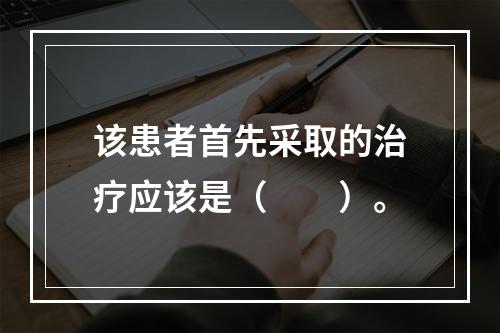 该患者首先采取的治疗应该是（　　）。